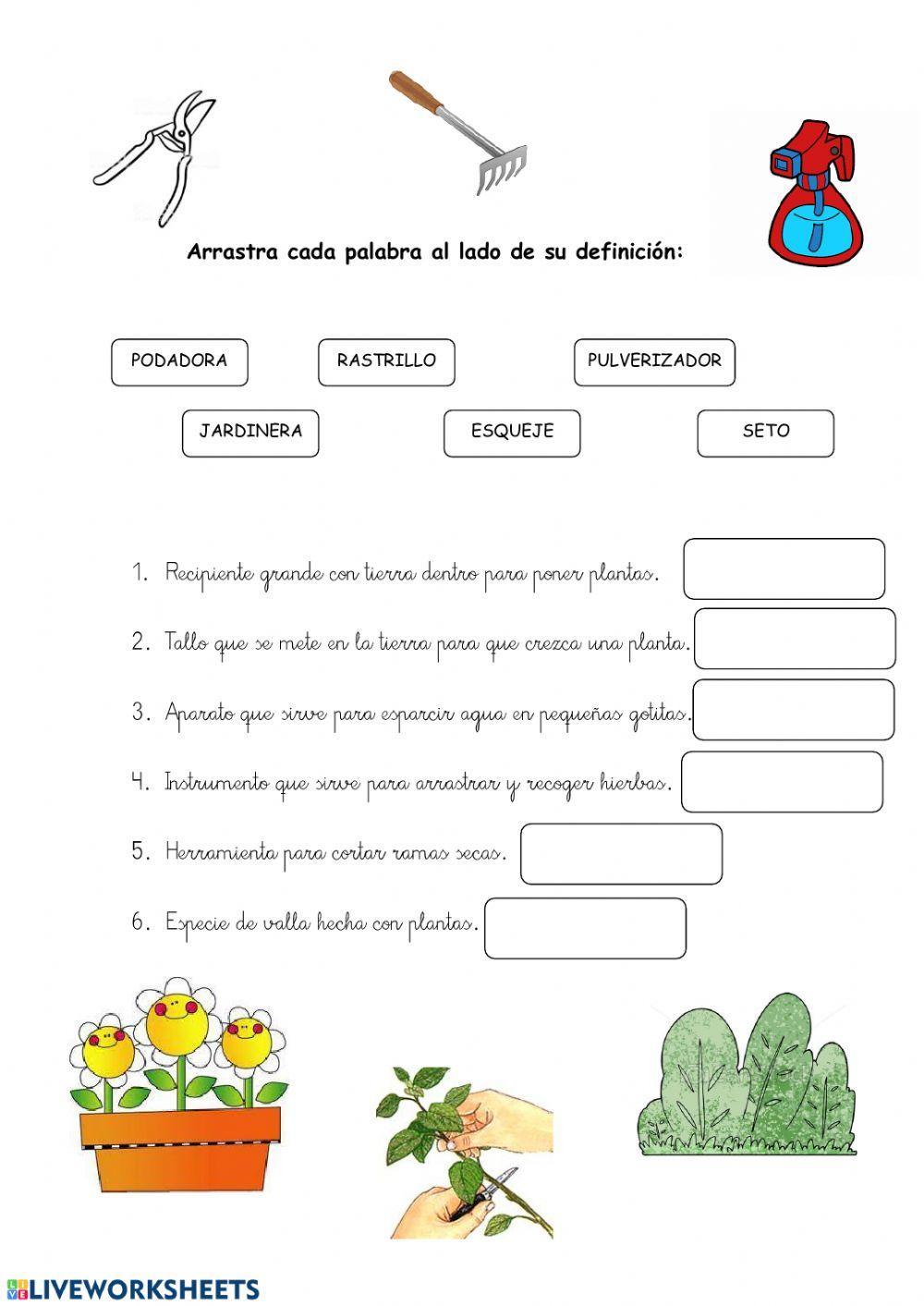 Arrastra cada palabra al lado de su definición:

PODADORA

RASTRILLO

PULVERIZADOR

JARDINERA

ESQUEJE

SETO

1. Recipiente grande con tierra dentro para poner plantas.

2. Tallo que se mete en la tierra para que crezca una planta.

3. Aparato que sirve para esparcir agua en pequeñas gotitas.

4. Instrumento que sirve para arrastrar y recoger hierbas.

5. Herramienta para cortar ramas secas.

6. Especie de valla hecha con plantas.

LIVEWORKSHEETS